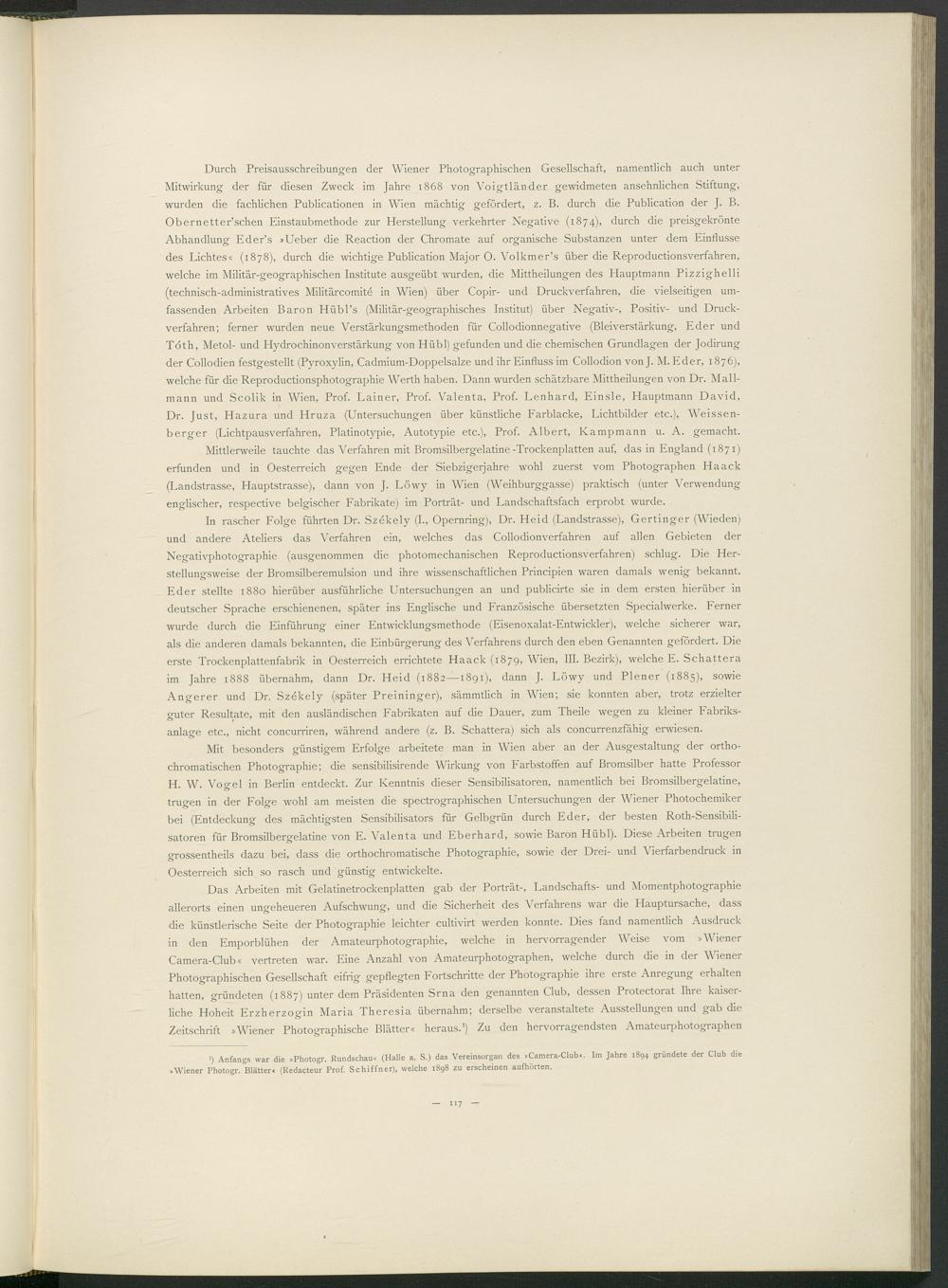 Durch Preisausschreibungen der Wiener Photographischen Gesellschaft, namentlich auch unter Mitwirkung der für diesen Zweck im Jahre 1868 von Voigtländer gewidmeten ansehnlichen Stiftung, wurden die fachlichen Publicationen in Wien mächtig gefördert, z. B. durch die Publication der J. B. Obernetter'schen Einstaubmethode zur Herstellung verkehrter Negative (1874), durch die preisgekrönte Abhandlung Eder's »Ueber die Reaction der Chromate auf organische Substanzen unter dem Einflusse des Lichtes« (1878), durch die wichtige Publication Major O. Volkmer's über die Reproductionsverfahren, welche im Militär-geographischen Institute ausgeübt wurden, die Mittheilungen des Hauptmann Pizzighelli (technisch-administratives Militärcomité in Wien) über Copir- und Druckverfahren, die vielseitigen umfassenden Arbeiten Baron Hübl's (Militär-geographisches Institut) über Negativ-, Positiv- und Druckverfahren; ferner wurden neue Verstärkungsmethoden für Collodionnegative (Bleiverstärkung, Eder und Tóth, Metol- und Hydrochinonverstärkung von Hübl) gefunden und die chemischen Grundlagen der Jodirung der Collodien festgestellt (Pyroxylin, Cadmium-Doppelsalze und ihr Einfluss im Collodion von J. M. Eder, 1876), welche für die Reproductionsphotographie Werth haben. Dann wurden schätzbare Mittheilungen von Dr. Mallmann und Scolik in Wien, Prof. Lainer, Prof. Valenta, Prof. Lenhard, Einsle, Hauptmann David, Dr. Just, Hazura und Hruza (Untersuchungen über künstliche Farblacke, Lichtbilder etc.), Weissenberger (Lichtpausverfahren, Platinotypie, Autotypie etc.), Prof. Albert, Kampmann u. A. gemacht.

Mittlerweile tauchte das Verfahren mit Bromsilbergelatine-Trockenplatten auf, das in England (1871) erfunden und in Oesterreich gegen Ende der Siebzigerjahre wohl zuerst vom Photographen Haack (Landstrasse, Hauptstrasse), dann von J. Löwy in Wien (Weihburggasse) praktisch (unter Verwendung englischer, respective belgischer Fabrikate) im Porträt- und Landschaftsfach erprobt wurde.

In rascher Folge führten Dr. Székely (I., Opernring), Dr. Heid (Landstrasse), Gertinger (Wieden) und andere Ateliers das Verfahren ein, welches das Collodionverfahren auf allen Gebieten der Negativphotographie (ausgenommen die photomechanischen Reproductionsverfahren) schlug. Die Herstellungsweise der Bromsilberemulsion und ihre wissenschaftlichen Principien waren damals wenig bekannt. Eder stellte 1880 hierüber ausführliche Untersuchungen an und publicirte sie in dem ersten hierüber in deutscher Sprache erschienenen, später ins Englische und Französische übersetzten Specialwerke. Ferner wurde durch die Einführung einer Entwicklungsmethode (Eisenoxalat-Entwickler), welche sicherer war, als die anderen damals bekannten, die Einbürgerung des Verfahrens durch den eben Genannten gefördert. Die erste Trockenplattenfabrik in Oesterreich errichtete Haack (1879, Wien, III. Bezirk), welche E. Schattera im Jahre 1888 übernahm, dann Dr. Heid (1882—1891), dann J. Löwy und Plener (1885), sowie Angerer und Dr. Székely (später Preininger), sämmtlich in Wien; sie konnten aber, trotz erzielter guter Resultate, mit den ausländischen Fabrikaten auf die Dauer, zum Theile wegen zu kleiner Fabriksanlage etc., nicht concurriren, während andere (z. B. Schattera) sich als concurrenzfähig erwiesen.

Mit besonders günstigem Erfolge arbeitete man in Wien aber an der Ausgestaltung der orthochromatischen Photographie; die sensibilisirende Wirkung von Farbstoffen auf Bromsilber hatte Professor H. W. Vogel in Berlin entdeckt. Zur Kenntnis dieser Sensibilisatoren, namentlich bei Bromsilbergelatine, trugen in der Folge wohl am meisten die spectrographischen Untersuchungen der Wiener Photochemiker bei (Entdeckung des mächtigsten Sensibilisators für Gelbgrün durch Eder, der besten Roth-Sensibilisatoren für Bromsilbergelatine von E. Valenta und Eberhard, sowie Baron Hübl). Diese Arbeiten trugen grossentheils dazu bei, dass die orthochromatische Photographie, sowie der Drei- und Vierfarbendruck in Oesterreich sich so rasch und günstig entwickelte.

Das Arbeiten mit Gelatinetrockenplatten gab der Porträt-, Landschafts- und Momentphotographie allerorts einen ungeheueren Aufschwung, und die Sicherheit des Verfahrens war die Hauptursache, dass die künstlerische Seite der Photographie leichter cultivirt werden konnte. Dies fand namentlich Ausdruck in den Emporblühen der Amateurphotographie, welche in hervorragender Weise vom »Wiener Camera-Club« vertreten war. Eine Anzahl von Amateurphotographen, welche durch die in der Wiener Photographischen Gesellschaft eifrig gepflegten Fortschritte der Photographie ihre erste Anregung erhalten hatten, gründeten (1887) unter dem Präsidenten Srna den genannten Club, dessen Protectorat Ihre kaiserliche Hoheit Erzherzogin Maria Theresia übernahm; derselbe veranstaltete Ausstellungen und gab die Zeitschrift »Wiener Photographische Blätter« heraus.¹) Zu den hervorragendsten Amateurphotographen

¹) Anfangs war die »Photogr. Rundschau« (Halle a. S.) das Vereinsorgan des »Camera-Club«. Im Jahre 1894 gründete der Club die »Wiener Photogr. Blätter« (Redacteur Prof. Schiffner), welche 1898 zu erscheinen aufhörten.

— 117 —